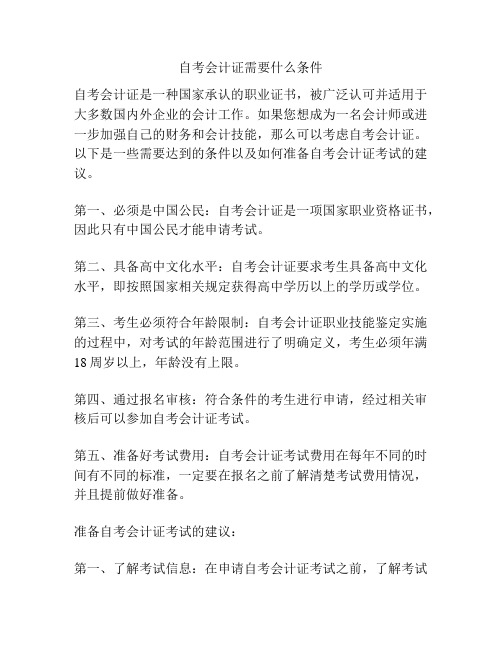 自考会计证需要什么条件

自考会计证是一种国家承认的职业证书，被广泛认可并适用于大多数国内外企业的会计工作。如果您想成为一名会计师或进一步加强自己的财务和会计技能，那么可以考虑自考会计证。以下是一些需要达到的条件以及如何准备自考会计证考试的建议。

第一、必须是中国公民：自考会计证是一项国家职业资格证书，因此只有中国公民才能申请考试。

第二、具备高中文化水平：自考会计证要求考生具备高中文化水平，即按照国家相关规定获得高中学历以上的学历或学位。

第三、考生必须符合年龄限制：自考会计证职业技能鉴定实施的过程中，对考试的年龄范围进行了明确定义，考生必须年满18周岁以上，年龄没有上限。

第四、通过报名审核：符合条件的考生进行申请，经过相关审核后可以参加自考会计证考试。

第五、准备好考试费用：自考会计证考试费用在每年不同的时间有不同的标准，一定要在报名之前了解清楚考试费用情况，并且提前做好准备。

准备自考会计证考试的建议：

第一、了解考试信息：在申请自考会计证考试之前，了解考试